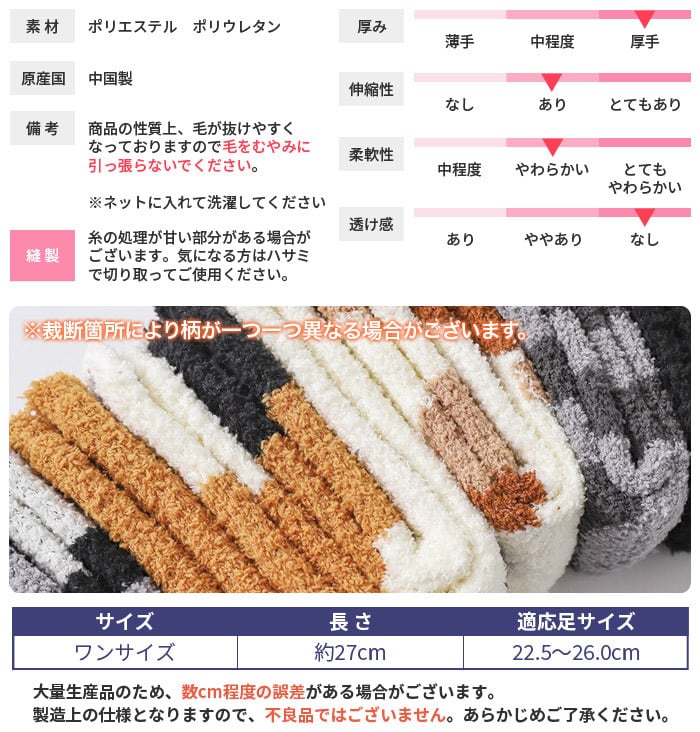 素材
ポリエステル ポリウレタン

原産国
中国製

備考
商品の性質上、毛が抜けやすくなっておりますので毛をむやみに引っ張らないでください。

※ネットに入れて洗濯してください

縫製
糸の処理が甘い部分がある場合がございます。気になる方はハサミで切り取ってご使用ください。

厚み
薄手 中程度 厚手

伸縮性
なし あり とてもあり

柔軟性
中程度 やわらかい とてもやわらかい

透け感
あり ややあり なし

※裁断箇所により柄が一つ一つ異なる場合がございます。

| サイズ | 長さ | 適応足サイズ |
|---|---|---|
| ワンサイズ | 約27cm | 22.5～26.0cm |

大量生産品のため、数cm程度の誤差がある場合がございます。
製造上の仕様となりますので、不良品ではございません。あらかじめご了承ください。